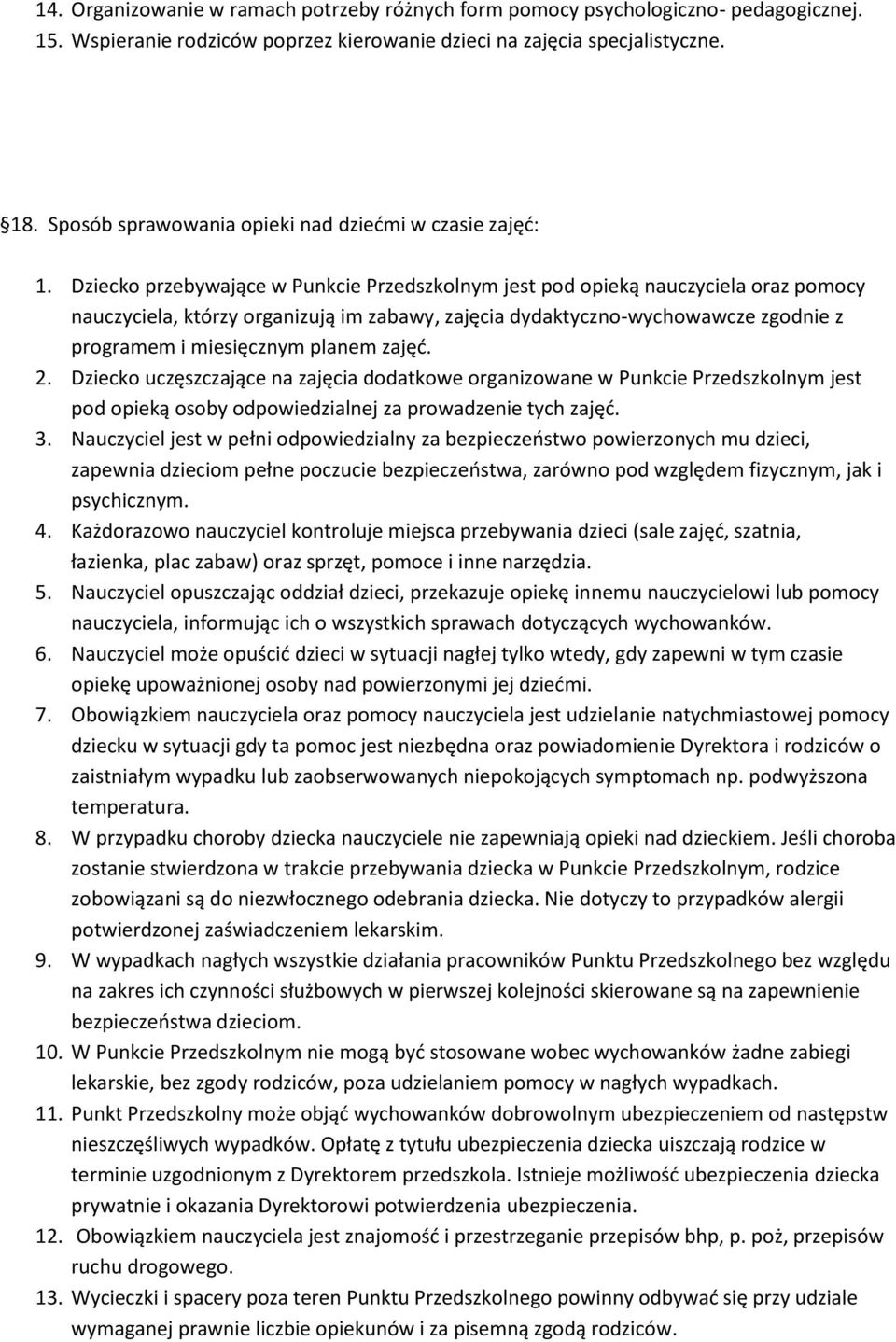 14. Organizowanie w ramach potrzeby różnych form pomocy psychologiczno- pedagogicznej.
15. Wspieranie rodziców poprzez kierowanie dzieci na zajęcia specjalistyczne.

18. Sposób sprawowania opieki nad dziećmi w czasie zajęć:

1. Dziecko przebywające w Punkcie Przedszkolnym jest pod opieką nauczyciela oraz pomocy nauczyciela, którzy organizują im zabawy, zajęcia dydaktyczno-wychowawcze zgodnie z programem i miesięcznym planem zajęć.
2. Dziecko uczęszczające na zajęcia dodatkowe organizowane w Punkcie Przedszkolnym jest pod opieką osoby odpowiedzialnej za prowadzenie tych zajęć.
3. Nauczyciel jest w pełni odpowiedzialny za bezpieczeństwo powierzonych mu dzieci, zapewnia dzieciom pełne poczucie bezpieczeństwa, zarówno pod względem fizycznym, jak i psychicznym.
4. Każdorazowo nauczyciel kontroluje miejsca przebywania dzieci (sale zajęć, szatnia, łazienka, plac zabaw) oraz sprzęt, pomoce i inne narzędzia.
5. Nauczyciel opuszczając oddział dzieci, przekazuje opiekę innemu nauczycielowi lub pomocy nauczyciela, informując ich o wszystkich sprawach dotyczących wychowanków.
6. Nauczyciel może opuścić dzieci w sytuacji nagłej tylko wtedy, gdy zapewni w tym czasie opiekę upoważnionej osoby nad powierzonymi jej dziećmi.
7. Obowiązkiem nauczyciela oraz pomocy nauczyciela jest udzielanie natychmiastowej pomocy dziecku w sytuacji gdy ta pomoc jest niezbędna oraz powiadomienie Dyrektora i rodziców o zaistniałym wypadku lub zaobserwowanych niepokojących symptomach np. podwyższona temperatura.
8. W przypadku choroby dziecka nauczyciele nie zapewniają opieki nad dzieckiem. Jeśli choroba zostanie stwierdzona w trakcie przebywania dziecka w Punkcie Przedszkolnym, rodzice zobowiązani są do niezwłocznego odebrania dziecka. Nie dotyczy to przypadków alergii potwierdzonej zaświadczeniem lekarskim.
9. W wypadkach nagłych wszystkie działania pracowników Punktu Przedszkolnego bez względu na zakres ich czynności służbowych w pierwszej kolejności skierowane są na zapewnienie bezpieczeństwa dzieciom.
10. W Punkcie Przedszkolnym nie mogą być stosowane wobec wychowanków żadne zabiegi lekarskie, bez zgody rodziców, poza udzielaniem pomocy w nagłych wypadkach.
11. Punkt Przedszkolny może objąć wychowanków dobrowolnym ubezpieczeniem od następstw nieszczęśliwych wypadków. Opłatę z tytułu ubezpieczenia dziecka uiszczają rodzice w terminie uzgodnionym z Dyrektorem przedszkola. Istnieje możliwość ubezpieczenia dziecka prywatnie i okazania Dyrektorowi potwierdzenia ubezpieczenia.
12. Obowiązkiem nauczyciela jest znajomość i przestrzeganie przepisów bhp, p. poż, przepisów ruchu drogowego.
13. Wycieczki i spacery poza teren Punktu Przedszkolnego powinny odbywać się przy udziale wymaganej prawnie liczbie opiekunów i za pisemną zgodą rodziców.